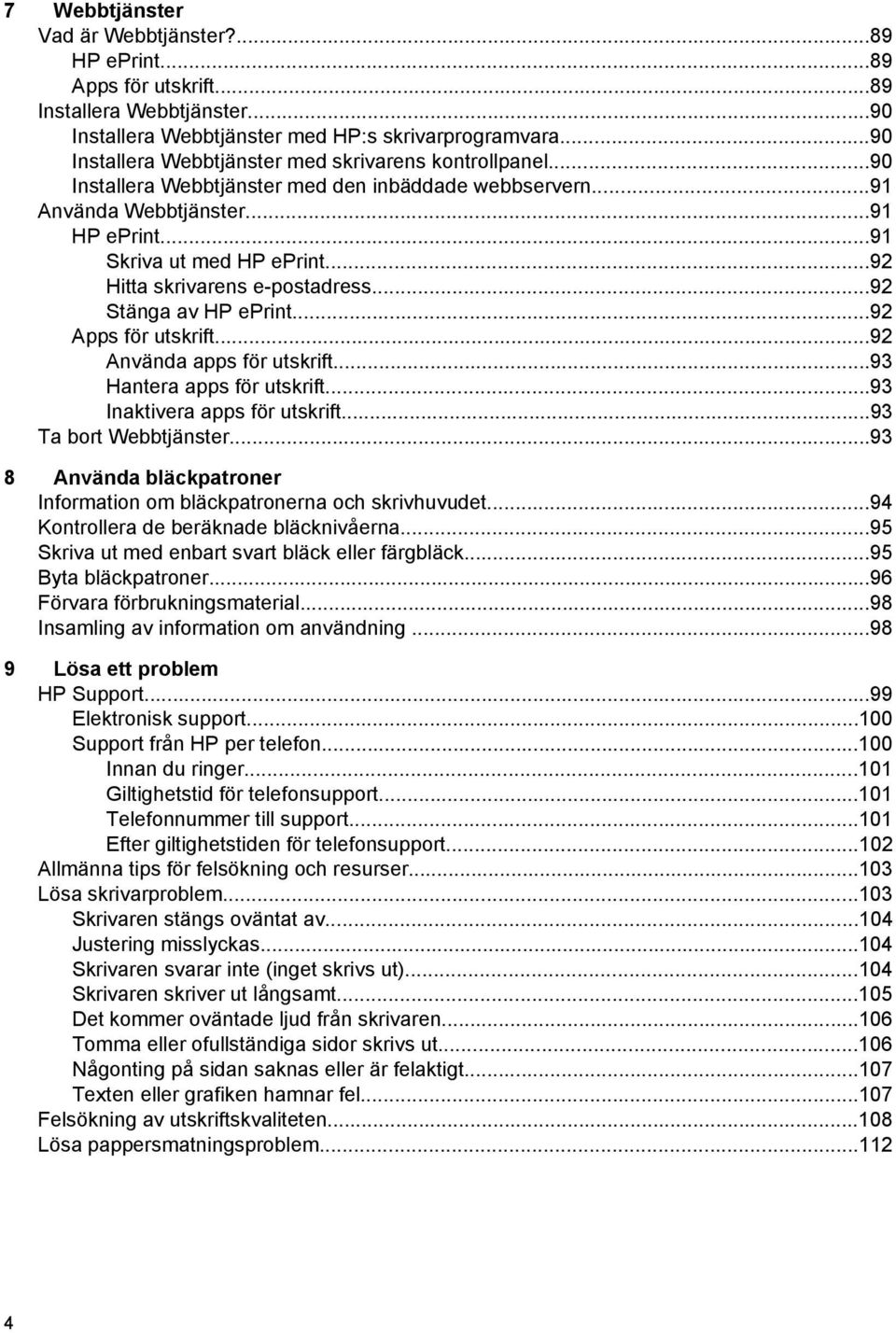 7 Webbtjänster
Vad är Webbtjänster?...89
HP ePrint...89
Apps för utskrift...89
Installera Webbtjänster...90
Installera Webbtjänster med HP:s skrivarprogramvara...90
Installera Webbtjänster med skrivarens kontrollpanel...90
Installera Webbtjänster med den inbäddade webbservern...91
Använda Webbtjänster...91
HP ePrint...91
Skriva ut med HP ePrint...92
Hitta skrivarens e-postadress...92
Stänga av HP ePrint...92
Apps för utskrift...92
Använda apps för utskrift...93
Hantera apps för utskrift...93
Inaktivera apps för utskrift...93
Ta bort Webbtjänster...93

8 Använda bläckpatroner
Information om bläckpatronerna och skrivhuvudet...94
Kontrollera de beräknade bläcknivåerna...95
Skriva ut med enbart svart bläck eller färgbläck...95
Byta bläckpatroner...96
Förvara förbrukningsmaterial...98
Insamling av information om användning...98

9 Lösa ett problem
HP Support...99
Elektronisk support...100
Support från HP per telefon...100
Innan du ringer...101
Giltighetstid för telefonsupport...101
Telefonnummer till support...101
Efter giltighetstiden för telefonsupport...102
Allmänna tips för felsökning och resurser...103
Lösa skrivarproblem...103
Skrivaren stängs oväntat av...104
Justering misslyckas...104
Skrivaren svarar inte (inget skrivs ut)...104
Skrivaren skriver ut långsamt...105
Det kommer oväntade ljud från skrivaren...106
Tomma eller ofullständiga sidor skrivs ut...106
Någonting på sidan saknas eller är felaktigt...107
Texten eller grafiken hamnar fel...107
Felsökning av utskriftskvaliteten...108
Lösa pappersmatningsproblem...112

4